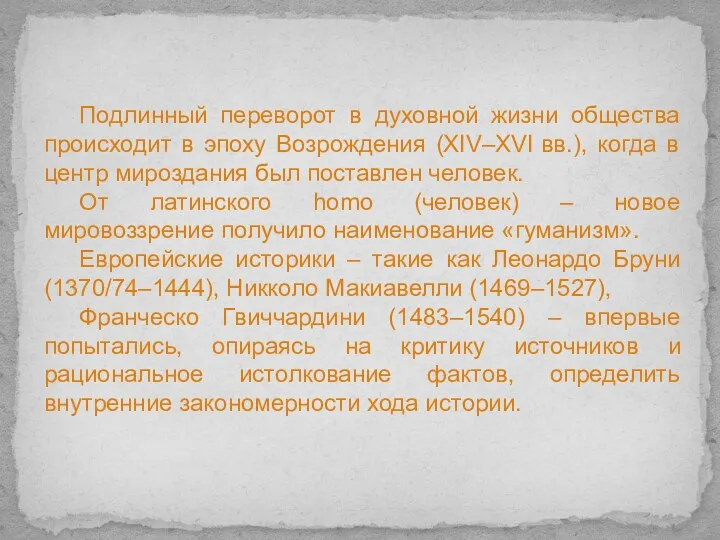 Подлинный переворот в духовной жизни общества происходит в эпоху Возрождения (XIV–XVI вв.), когда в центр мироздания был поставлен человек.

От латинского homo (человек) – новое мировоззрение получило наименование «гуманизм».

Европейские историки – такие как Леонардо Бруни (1370/74–1444), Никколо Макиавелли (1469–1527),

Франческо Гвиччардини (1483–1540) – впервые попытались, опираясь на критику источников и рациональное истолкование фактов, определить внутренние закономерности хода истории.